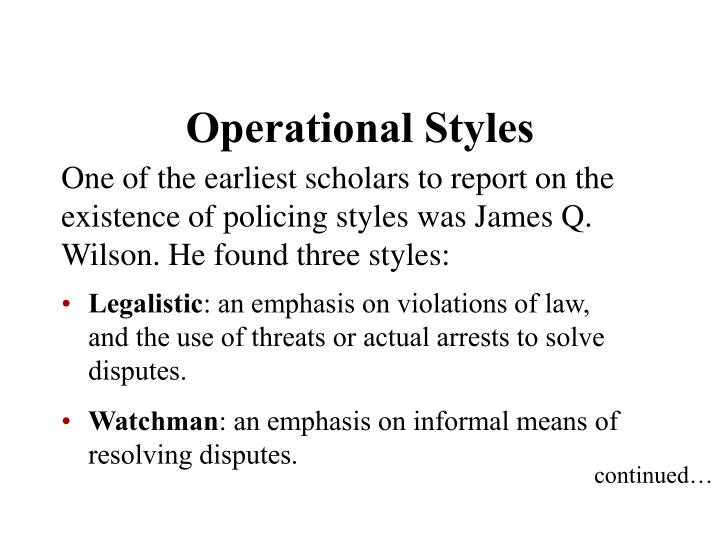 Operational Styles

One of the earliest scholars to report on the existence of policing styles was James Q. Wilson. He found three styles:

• Legalistic: an emphasis on violations of law, and the use of threats or actual arrests to solve disputes.

• Watchman: an emphasis on informal means of resolving disputes.

continued…